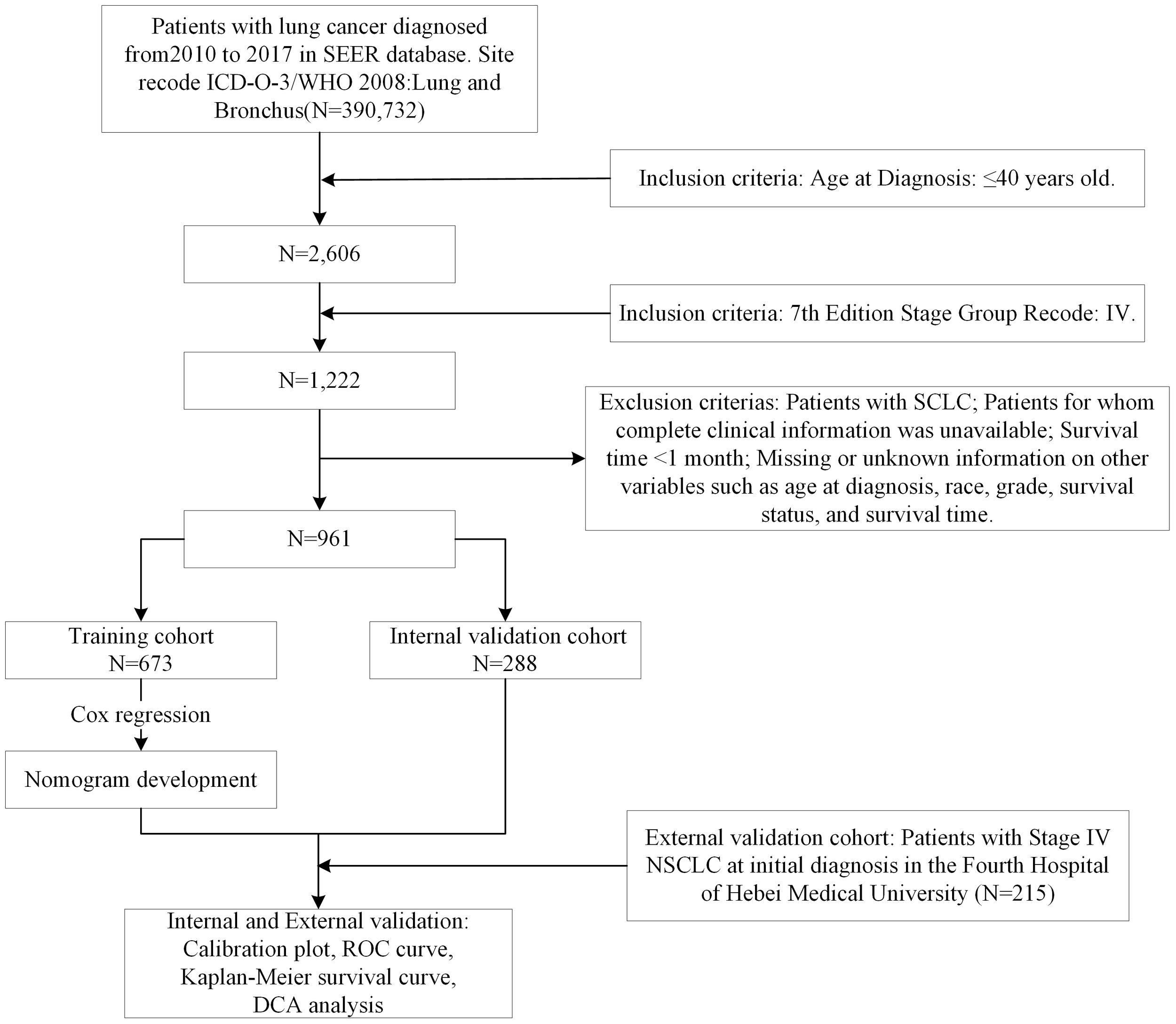 Patients with lung cancer diagnosed from2010 to 2017 in SEER database. Site recode ICD-O-3/WHO 2008:Lung and Bronchus(N=390,732)

Inclusion criteria: Age at Diagnosis: ≤40 years old.

N=2,606

Inclusion criteria: 7th Edition Stage Group Recode: IV.

N=1,222

Exclusion criterias: Patients with SCLC; Patients for whom complete clinical information was unavailable; Survival time <1 month; Missing or unknown information on other variables such as age at diagnosis, race, grade, survival status, and survival time.

N=961

Training cohort
N=673

Internal validation cohort
N=288

Cox regression

Nomogram development

External validation cohort: Patients with Stage IV NSCLC at initial diagnosis in the Fourth Hospital of Hebei Medical University (N=215)

Internal and External validation:
Calibration plot, ROC curve,
Kaplan-Meier survival curve,
DCA analysis